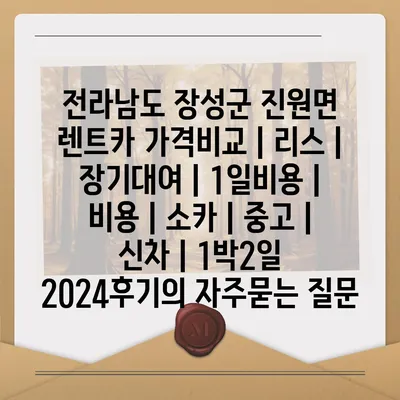 전라남도 장성군 진원면 렌트카 가격비교 | 리스 | 장기대여 | 1일비용 | 비용 | 소카 | 중고 | 신차 | 1박2일 2024후기의 자주묻는 질문

M